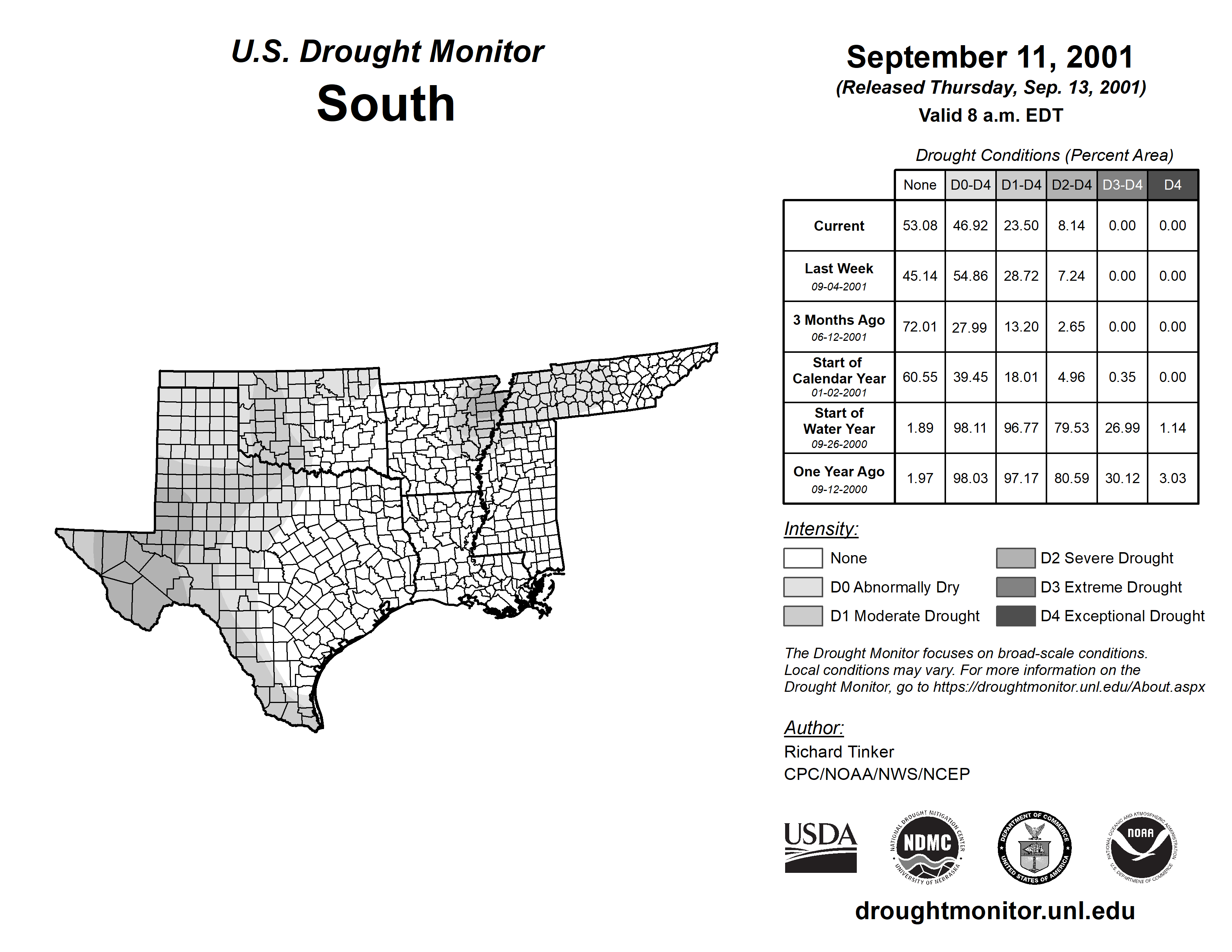 U.S. Drought Monitor
South

September 11, 2001
(Released Thursday, Sep. 13, 2001)
Valid 8 a.m. EDT

Drought Conditions (Percent Area)

| | None | D0-D4 | D1-D4 | D2-D4 | D3-D4 | D4 |
|---|---|---|---|---|---|---|
| Current | 53.08 | 46.92 | 23.50 | 8.14 | 0.00 | 0.00 |
| Last Week 09-04-2001 | 45.14 | 54.86 | 28.72 | 7.24 | 0.00 | 0.00 |
| 3 Months Ago 06-12-2001 | 72.01 | 27.99 | 13.20 | 2.65 | 0.00 | 0.00 |
| Start of Calendar Year 01-02-2001 | 60.55 | 39.45 | 18.01 | 4.96 | 0.35 | 0.00 |
| Start of Water Year 09-26-2000 | 1.89 | 98.11 | 96.77 | 79.53 | 26.99 | 1.14 |
| One Year Ago 09-12-2000 | 1.97 | 98.03 | 97.17 | 80.59 | 30.12 | 3.03 |

Intensity:
None
D0 Abnormally Dry
D1 Moderate Drought
D2 Severe Drought
D3 Extreme Drought
D4 Exceptional Drought

The Drought Monitor focuses on broad-scale conditions. Local conditions may vary. For more information on the Drought Monitor, go to https://droughtmonitor.unl.edu/About.aspx

Author:
Richard Tinker
CPC/NOAA/NWS/NCEP

USDA
NATIONAL DROUGHT MITIGATION CENTER NDMC UNIVERSITY OF NEBRASKA
DEPARTMENT OF COMMERCE UNITED STATES OF AMERICA
NATIONAL OCEANIC AND ATMOSPHERIC ADMINISTRATION NOAA U.S. DEPARTMENT OF COMMERCE

droughtmonitor.unl.edu